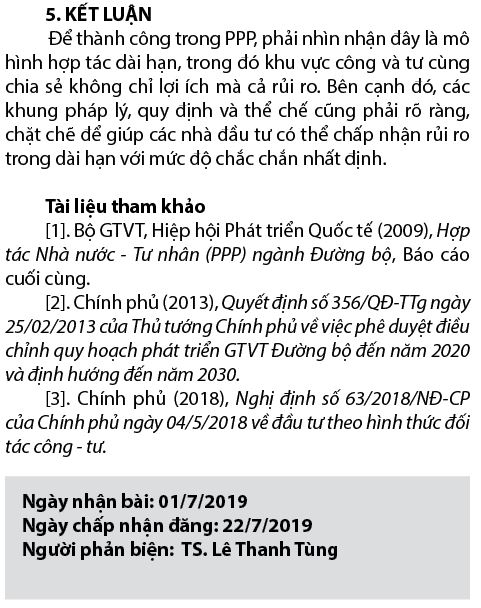 5. KẾT LUẬN

Để thành công trong PPP, phải nhìn nhận đây là mô hình hợp tác dài hạn, trong đó khu vực công và tư cùng chia sẻ không chỉ lợi ích mà cả rủi ro. Bên cạnh đó, các khung pháp lý, quy định và thể chế cũng phải rõ ràng, chặt chẽ để giúp các nhà đầu tư có thể chấp nhận rủi ro trong dài hạn với mức độ chắc chắn nhất định.

Tài liệu tham khảo

[1]. Bộ GTVT, Hiệp hội Phát triển Quốc tế (2009), Hợp tác Nhà nước - Tư nhân (PPP) ngành Đường bộ, Báo cáo cuối cùng.

[2]. Chính phủ (2013), Quyết định số 356/QĐ-TTg ngày 25/02/2013 của Thủ tướng Chính phủ về việc phê duyệt điều chỉnh quy hoạch phát triển GTVT Đường bộ đến năm 2020 và định hướng đến năm 2030.

[3]. Chính phủ (2018), Nghị định số 63/2018/NĐ-CP của Chính phủ ngày 04/5/2018 về đầu tư theo hình thức đối tác công - tư.

Ngày nhận bài: 01/7/2019
Ngày chấp nhận đăng: 22/7/2019
Người phản biện: TS. Lê Thanh Tùng